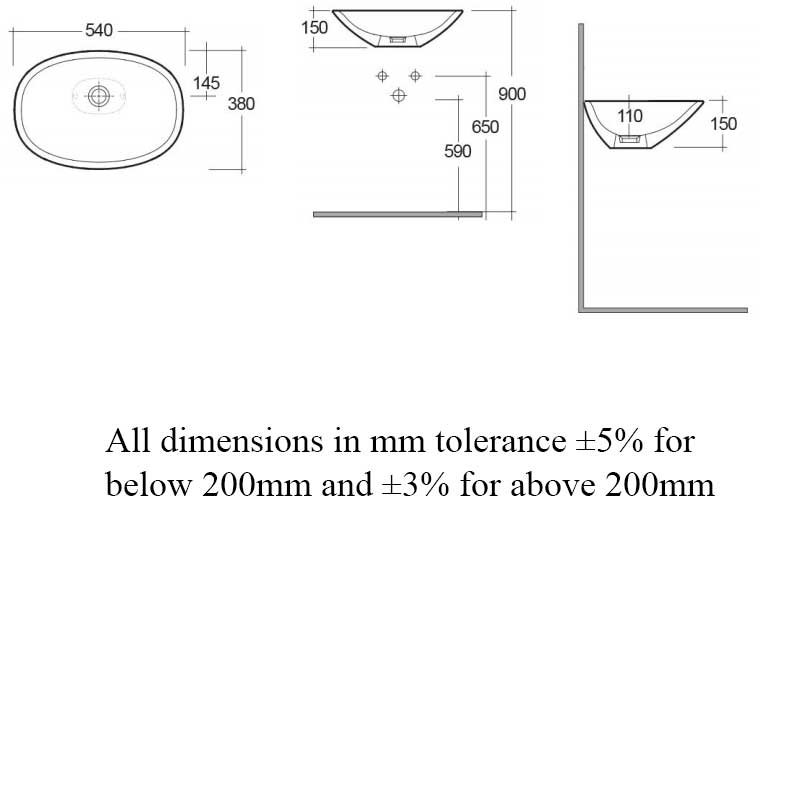 540
145
380
150
900
650
590
110
150

All dimensions in mm tolerance ±5% for below 200mm and ±3% for above 200mm